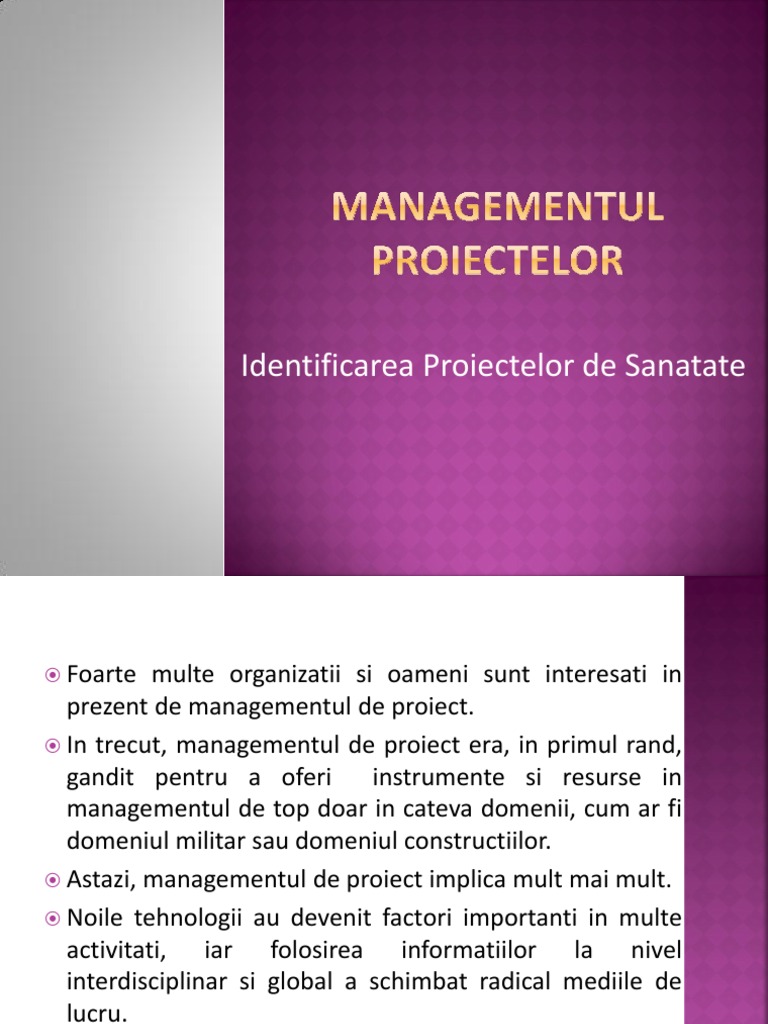 MANAGEMENTUL PROIECTELOR

Identificarea Proiectelor de Sanatate

Foarte multe organizatii si oameni sunt interesati in prezent de managementul de proiect.

In trecut, managementul de proiect era, in primul rand, gandit pentru a oferi instrumente si resurse in managementul de top doar in cateva domenii, cum ar fi domeniul militar sau domeniul constructiilor.

Astazi, managementul de proiect implica mult mai mult.

Noile tehnologii au devenit factori importanti in multe activitati, iar folosirea informatiilor la nivel interdisciplinar si global a schimbat radical mediile de lucru.